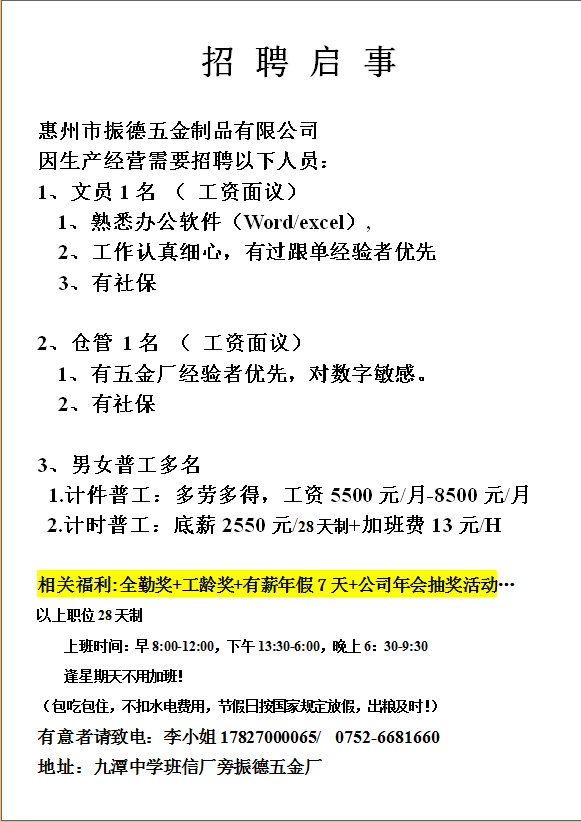 招 聘 启 事

惠州市振德五金制品有限公司
因生产经营需要招聘以下人员：
1、文员 1 名 （ 工资面议）
1、熟悉办公软件（Word/excel），
2、工作认真细心，有过跟单经验者优先
3、有社保

2、仓管 1 名 （ 工资面议）
1、有五金厂经验者优先，对数字敏感。
2、有社保

3、男女普工多名
1.计件普工：多劳多得，工资 5500 元/月-8500 元/月
2.计时普工：底薪 2550 元/28 天制+加班费 13 元/H

相关福利:全勤奖+工龄奖+有薪年假 7 天+公司年会抽奖活动…
以上职位 28 天制
上班时间：早 8:00-12:00，下午 13:30-6:00，晚上 6：30-9:30
逢星期天不用加班!
（包吃包住，不扣水电费用，节假日按国家规定放假，出粮及时！）
有意者请致电：李小姐 17827000065/ 0752-6681660
地址：九潭中学班信厂旁振德五金厂